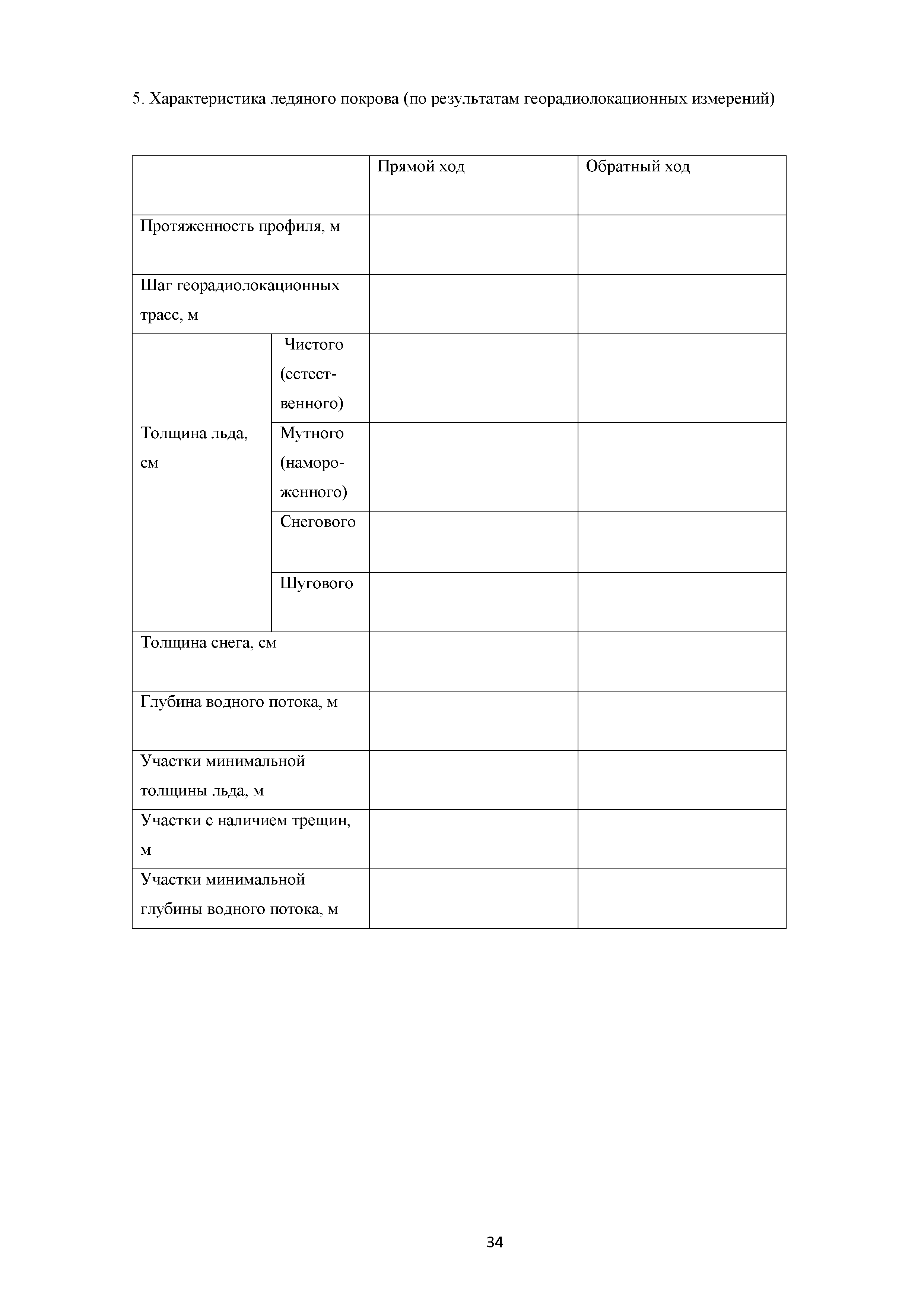 5. Характеристика ледяного покрова (по результатам георадиолокационных измерений)

| | | Прямой ход | Обратный ход |
|---|---|---|---|
| Протяженность профиля, м | | | |
| Шаг георадиолокационных трасс, м | | | |
| Толщина льда, см | Чистого (естественного) | | |
| | Мутного (намороженного) | | |
| | Снегового | | |
| | Шугового | | |
| Толщина снега, см | | | |
| Глубина водного потока, м | | | |
| Участки минимальной толщины льда, м | | | |
| Участки с наличием трещин, м | | | |
| Участки минимальной глубины водного потока, м | | | |

34